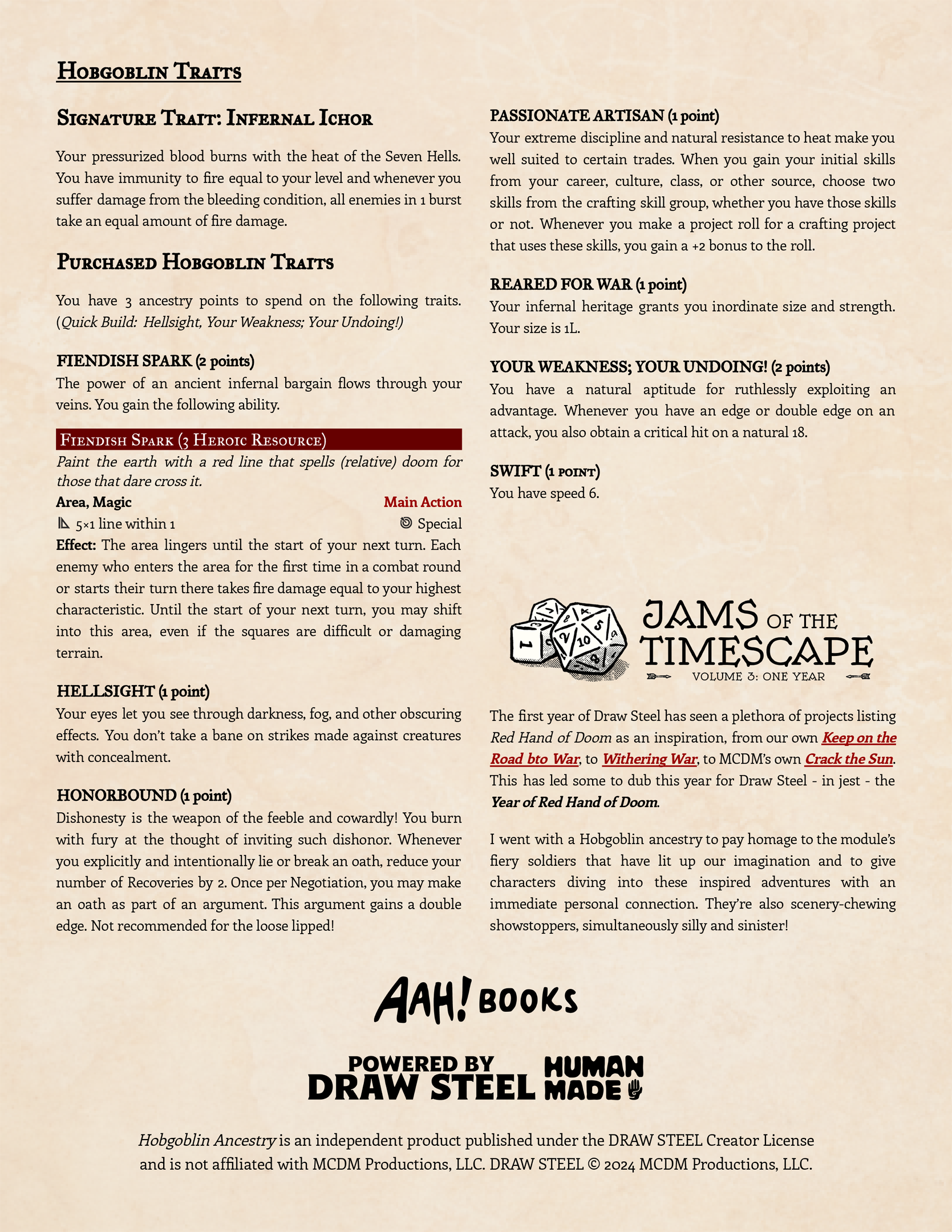 Hobgoblin Traits

Signature Trait: Infernal Ichor

Your pressurized blood burns with the heat of the Seven Hells. You have immunity to fire equal to your level and whenever you suffer damage from the bleeding condition, all enemies in 1 burst take an equal amount of fire damage.

Purchased Hobgoblin Traits

You have 3 ancestry points to spend on the following traits. (Quick Build: Hellsight, Your Weakness; Your Undoing!)

FIENDISH SPARK (2 points)
The power of an ancient infernal bargain flows through your veins. You gain the following ability.

Fiendish Spark (3 Heroic Resource)
Paint the earth with a red line that spells (relative) doom for those that dare cross it.
Area, Magic Main Action
5×1 line within 1 Special
Effect: The area lingers until the start of your next turn. Each enemy who enters the area for the first time in a combat round or starts their turn there takes fire damage equal to your highest characteristic. Until the start of your next turn, you may shift into this area, even if the squares are difficult or damaging terrain.

HELLSIGHT (1 point)
Your eyes let you see through darkness, fog, and other obscuring effects. You don't take a bane on strikes made against creatures with concealment.

HONORBOUND (1 point)
Dishonesty is the weapon of the feeble and cowardly! You burn with fury at the thought of inviting such dishonor. Whenever you explicitly and intentionally lie or break an oath, reduce your number of Recoveries by 2. Once per Negotiation, you may make an oath as part of an argument. This argument gains a double edge. Not recommended for the loose lipped!

PASSIONATE ARTISAN (1 point)
Your extreme discipline and natural resistance to heat make you well suited to certain trades. When you gain your initial skills from your career, culture, class, or other source, choose two skills from the crafting skill group, whether you have those skills or not. Whenever you make a project roll for a crafting project that uses these skills, you gain a +2 bonus to the roll.

REARED FOR WAR (1 point)
Your infernal heritage grants you inordinate size and strength. Your size is 1L.

YOUR WEAKNESS; YOUR UNDOING! (2 points)
You have a natural aptitude for ruthlessly exploiting an advantage. Whenever you have an edge or double edge on an attack, you also obtain a critical hit on a natural 18.

SWIFT (1 point)
You have speed 6.

JAMS OF THE TIMESCAPE
VOLUME 3: ONE YEAR

The first year of Draw Steel has seen a plethora of projects listing Red Hand of Doom as an inspiration, from our own Keep on the Road bto War, to Withering War, to MCDM's own Crack the Sun. This has led some to dub this year for Draw Steel - in jest - the Year of Red Hand of Doom.

I went with a Hobgoblin ancestry to pay homage to the module's fiery soldiers that have lit up our imagination and to give characters diving into these inspired adventures with an immediate personal connection. They're also scenery-chewing showstoppers, simultaneously silly and sinister!

AAH! BOOKS

POWERED BY
DRAW STEEL
HUMAN MADE

Hobgoblin Ancestry is an independent product published under the DRAW STEEL Creator License and is not affiliated with MCDM Productions, LLC. DRAW STEEL © 2024 MCDM Productions, LLC.